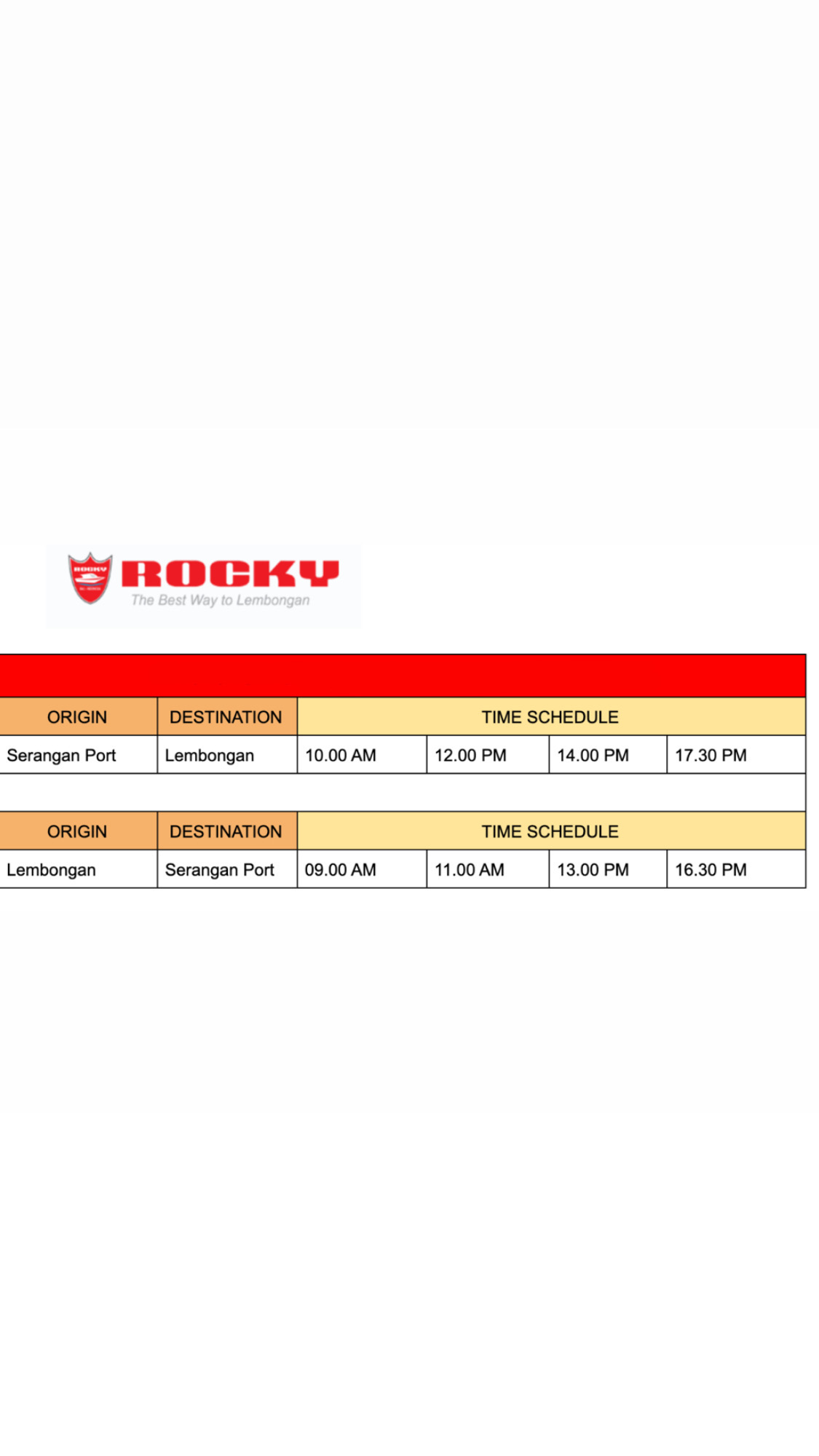 ROCKY
ROCKY
The Best Way to Lembongan

| ORIGIN | DESTINATION | TIME SCHEDULE | | | |
|---|---|---|---|---|---|
| Serangan Port | Lembongan | 10.00 AM | 12.00 PM | 14.00 PM | 17.30 PM |

| ORIGIN | DESTINATION | TIME SCHEDULE | | | |
|---|---|---|---|---|---|
| Lembongan | Serangan Port | 09.00 AM | 11.00 AM | 13.00 PM | 16.30 PM |